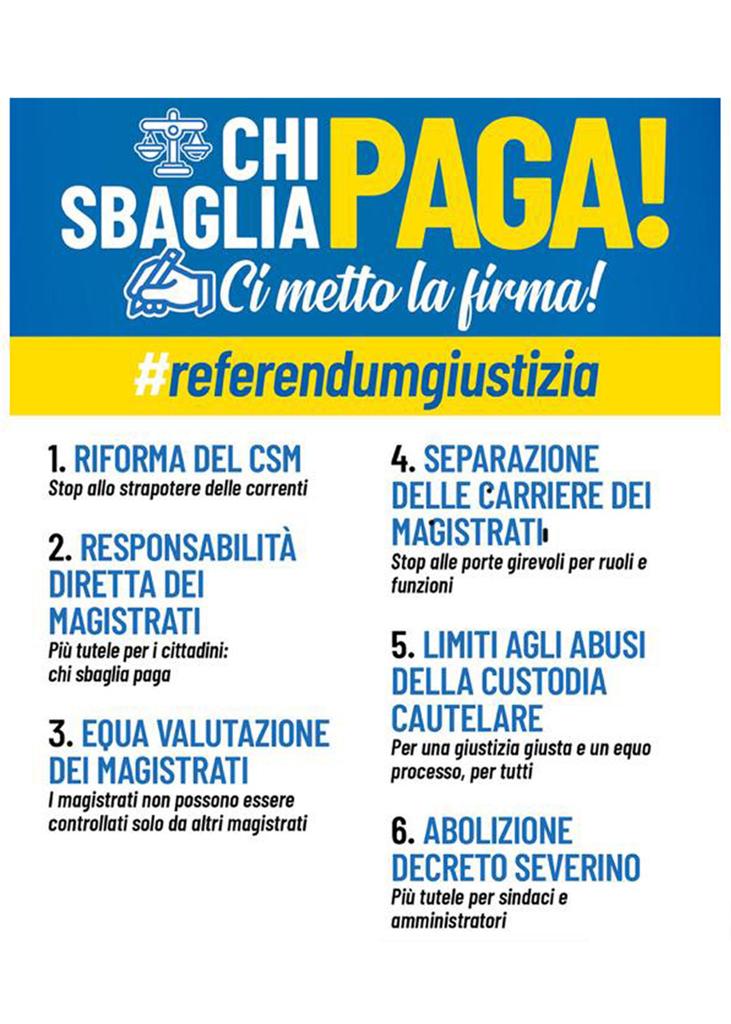 CHI SBAGLIA PAGA!

Ci metto la firma!

#referendumgiustizia

1. RIFORMA DEL CSM
Stop allo strapotere delle correnti

2. RESPONSABILITÀ DIRETTA DEI MAGISTRATI
Più tutele per i cittadini: chi sbaglia paga

3. EQUA VALUTAZIONE DEI MAGISTRATI
I magistrati non possono essere controllati solo da altri magistrati

4. SEPARAZIONE DELLE CARRIERE DEI MAGISTRATI
Stop alle porte girevoli per ruoli e funzioni

5. LIMITI AGLI ABUSI DELLA CUSTODIA CAUTELARE
Per una giustizia giusta e un equo processo, per tutti

6. ABOLIZIONE DECRETO SEVERINO
Più tutele per sindaci e amministratori